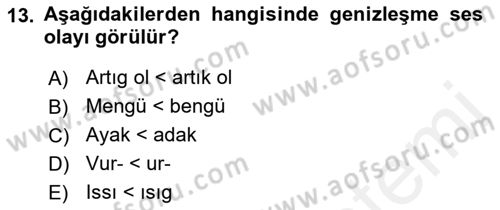 13. Aşağıdakilerden hangisinde genizleşme ses olayı görülür?

A) Artıg ol < artık ol
B) Mengü < bengü
C) Ayak < adak
D) Vur- < ur-
E) Issı < ısıg

www.aofsoru.com
www.aofsoru.com
www.aofsoru.com
www.aofsoru.com